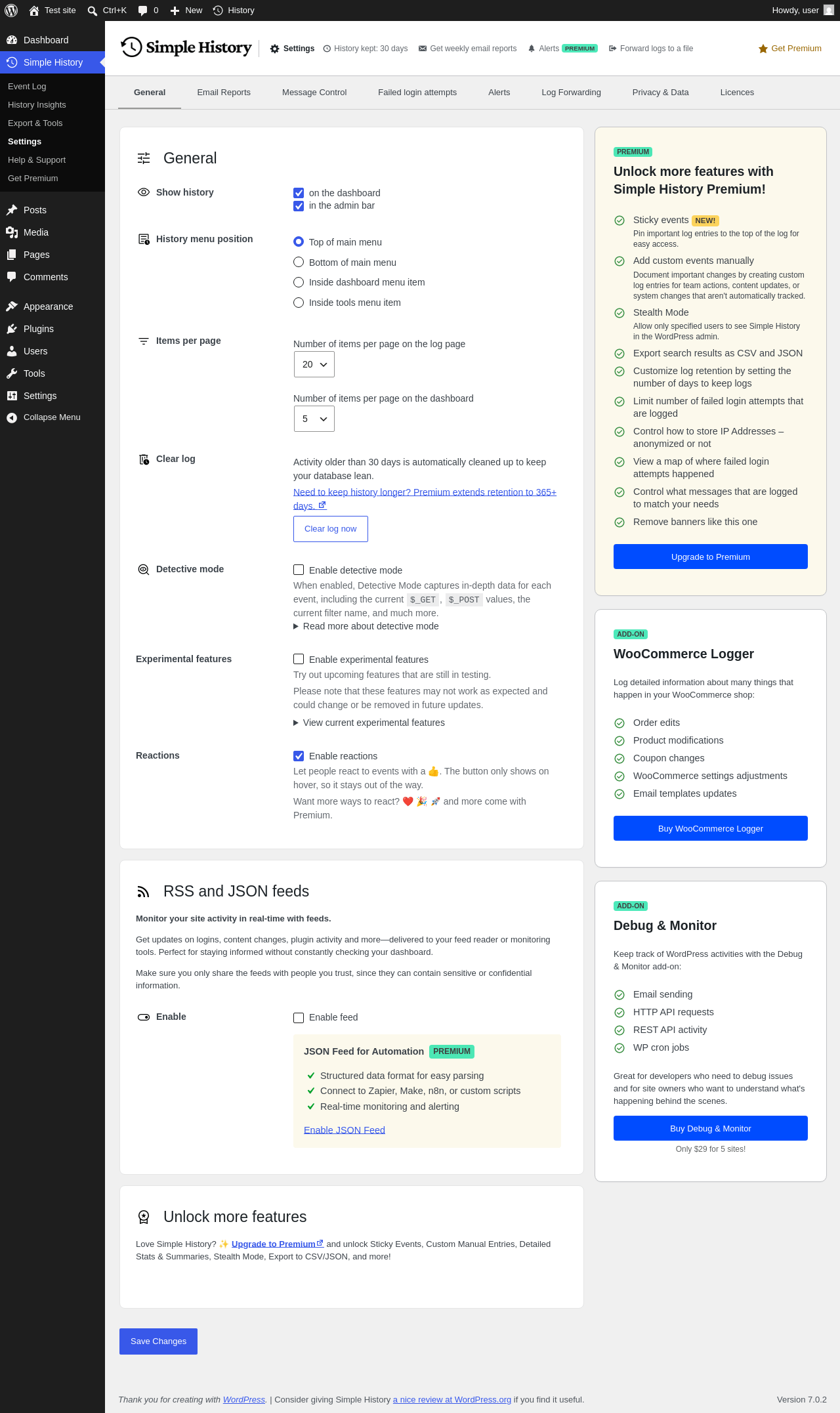 Test site Ctrl+K 0 New History Howdy, user

Dashboard
Simple History
Event Log
History Insights
Export & Tools
Settings
Help & Support
Get Premium
Posts
Media
Pages
Comments
Appearance
Plugins
Users
Tools
Settings
Collapse Menu

Simple History Settings History kept: 30 days Get weekly email reports Alerts PREMIUM Forward logs to a file Get Premium

General Email Reports Message Control Failed login attempts Alerts Log Forwarding Privacy & Data Licences

General

Show history
on the dashboard
in the admin bar

History menu position
Top of main menu
Bottom of main menu
Inside dashboard menu item
Inside tools menu item

Items per page
Number of items per page on the log page
20
Number of items per page on the dashboard
5

Clear log
Activity older than 30 days is automatically cleaned up to keep your database lean.
Need to keep history longer? Premium extends retention to 365+ days.
Clear log now

Detective mode
Enable detective mode
When enabled, Detective Mode captures in-depth data for each event, including the current $_GET, $_POST values, the current filter name, and much more.
Read more about detective mode

Experimental features
Enable experimental features
Try out upcoming features that are still in testing.
Please note that these features may not work as expected and could change or be removed in future updates.
View current experimental features

Reactions
Enable reactions
Let people react to events with a 👍. The button only shows on hover, so it stays out of the way.
Want more ways to react? ❤️ 🎉 🚀 and more come with Premium.

RSS and JSON feeds

Monitor your site activity in real-time with feeds.

Get updates on logins, content changes, plugin activity and more—delivered to your feed reader or monitoring tools. Perfect for staying informed without constantly checking your dashboard.

Make sure you only share the feeds with people you trust, since they can contain sensitive or confidential information.

Enable
Enable feed

JSON Feed for Automation PREMIUM
Structured data format for easy parsing
Connect to Zapier, Make, n8n, or custom scripts
Real-time monitoring and alerting
Enable JSON Feed

Unlock more features

Love Simple History? ✨ Upgrade to Premium and unlock Sticky Events, Custom Manual Entries, Detailed Stats & Summaries, Stealth Mode, Export to CSV/JSON, and more!

Save Changes

PREMIUM
Unlock more features with Simple History Premium!
Sticky events NEW!
Pin important log entries to the top of the log for easy access.
Add custom events manually
Document important changes by creating custom log entries for team actions, content updates, or system changes that aren't automatically tracked.
Stealth Mode
Allow only specified users to see Simple History in the WordPress admin.
Export search results as CSV and JSON
Customize log retention by setting the number of days to keep logs
Limit number of failed login attempts that are logged
Control how to store IP Addresses – anonymized or not
View a map of where failed login attempts happened
Control what messages that are logged to match your needs
Remove banners like this one
Upgrade to Premium

ADD-ON
WooCommerce Logger
Log detailed information about many things that happen in your WooCommerce shop:
Order edits
Product modifications
Coupon changes
WooCommerce settings adjustments
Email templates updates
Buy WooCommerce Logger

ADD-ON
Debug & Monitor
Keep track of WordPress activities with the Debug & Monitor add-on:
Email sending
HTTP API requests
REST API activity
WP cron jobs
Great for developers who need to debug issues and for site owners who want to understand what's happening behind the scenes.
Buy Debug & Monitor
Only $29 for 5 sites!

Thank you for creating with WordPress. | Consider giving Simple History a nice review at WordPress.org if you find it useful.
Version 7.0.2